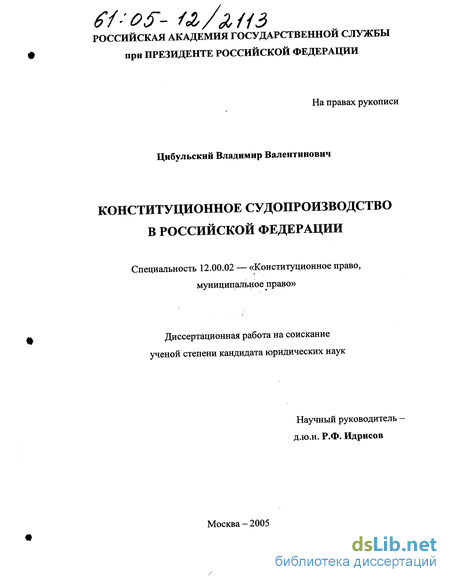 61:05-12/2113

РОССИЙСКАЯ АКАДЕМИЯ ГОСУДАРСТВЕННОЙ СЛУЖБЫ
при ПРЕЗИДЕНТЕ РОССИЙСКОЙ ФЕДЕРАЦИИ

На правах рукописи

Цибульский Владимир Валентинович

КОНСТИТУЦИОННОЕ СУДОПРОИЗВОДСТВО
В РОССИЙСКОЙ ФЕДЕРАЦИИ

Специальность 12.00.02 — «Конституционное право, муниципальное право»

Диссертационная работа на соискание ученой степени кандидата юридических наук

Научный руководитель –
д.ю.н. Р.Ф. Идрисов

Москва – 2005

dsLib.net
библиотека диссертаций